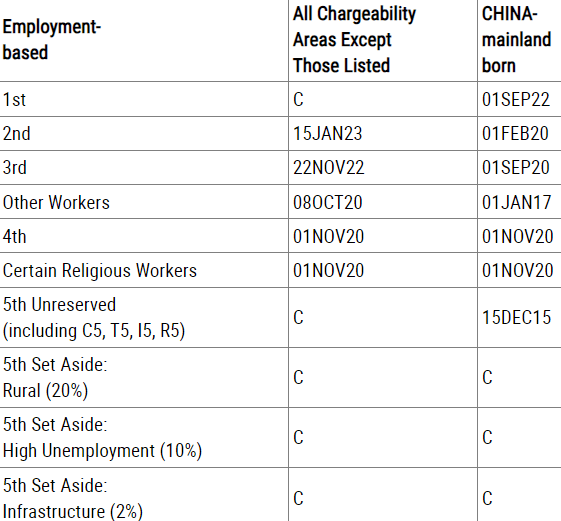 | Employment-based | All Chargeability Areas Except Those Listed | CHINA-mainland born |
|---|---|---|
| 1st | C | 01SEP22 |
| 2nd | 15JAN23 | 01FEB20 |
| 3rd | 22NOV22 | 01SEP20 |
| Other Workers | 08OCT20 | 01JAN17 |
| 4th | 01NOV20 | 01NOV20 |
| Certain Religious Workers | 01NOV20 | 01NOV20 |
| 5th Unreserved (including C5, T5, I5, R5) | C | 15DEC15 |
| 5th Set Aside: Rural (20%) | C | C |
| 5th Set Aside: High Unemployment (10%) | C | C |
| 5th Set Aside: Infrastructure (2%) | C | C |